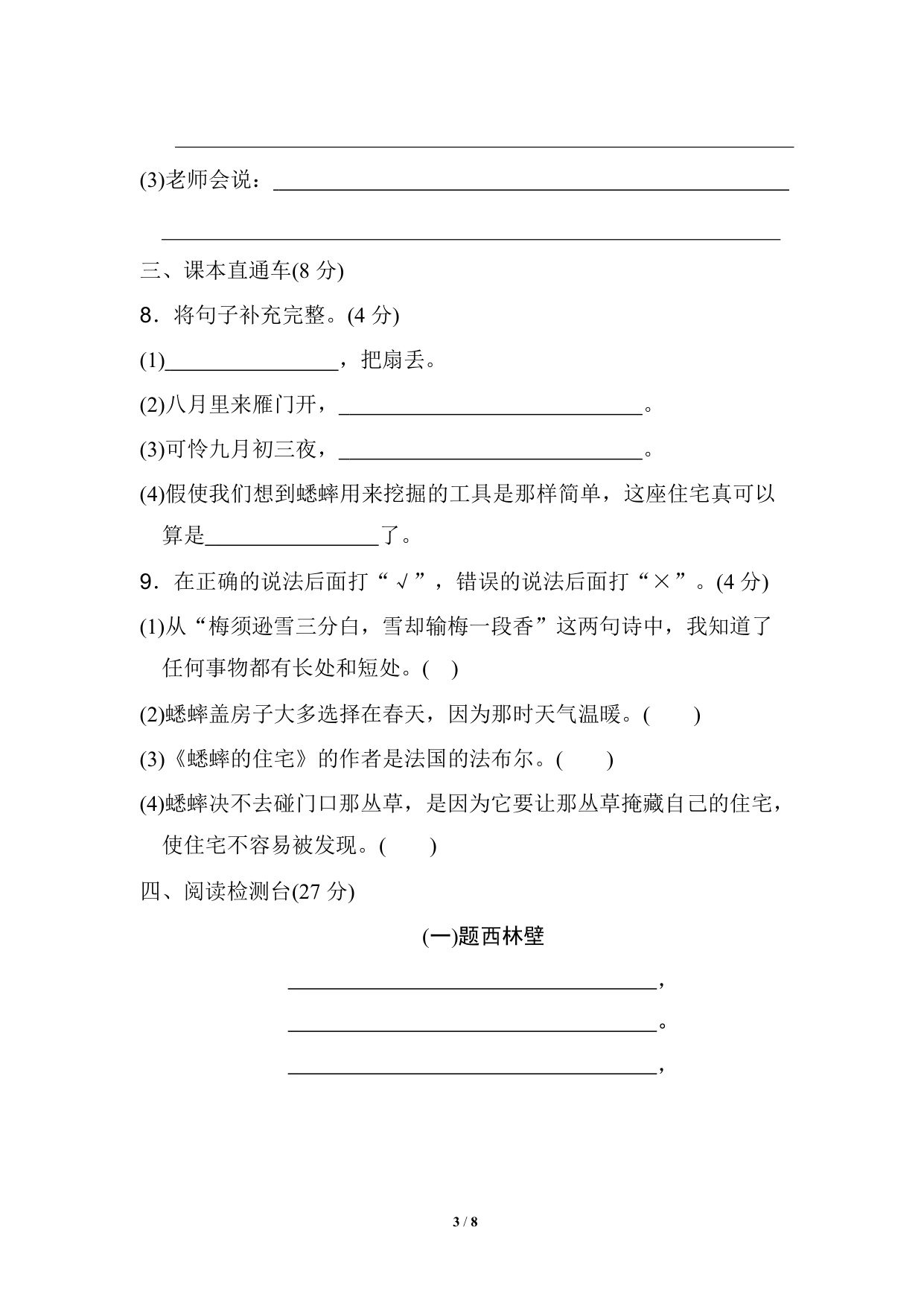 ____

(3)老师会说：____

____

三、课本直通车(8分)

8．将句子补充完整。(4分)

(1)____，把扇丢。

(2)八月里来雁门开，____。

(3)可怜九月初三夜，____。

(4)假使我们想到蟋蟀用来挖掘的工具是那样简单，这座住宅真可以算是____了。

9．在正确的说法后面打“√”，错误的说法后面打“×”。(4分)

(1)从“梅须逊雪三分白，雪却输梅一段香”这两句诗中，我知道了任何事物都有长处和短处。(　)

(2)蟋蟀盖房子大多选择在春天，因为那时天气温暖。(　)

(3)《蟋蟀的住宅》的作者是法国的法布尔。(　)

(4)蟋蟀决不去碰门口那丛草，是因为它要让那丛草掩藏自己的住宅，使住宅不容易被发现。(　)

四、阅读检测台(27分)

(一)题西林壁

____，

____。

____，

3 / 8